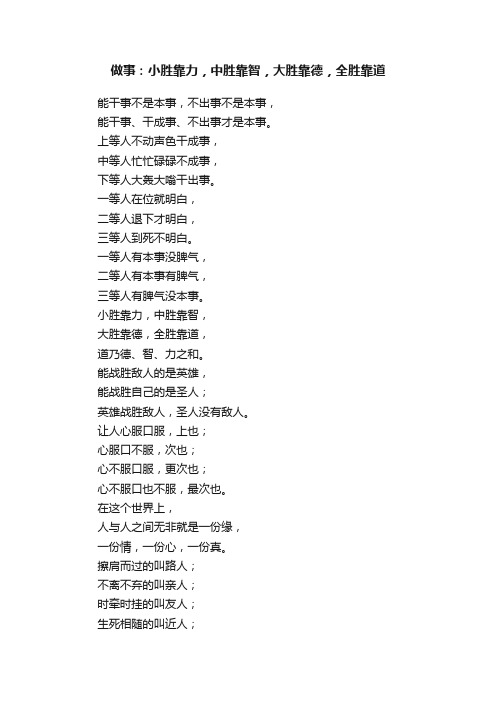 做事：小胜靠力，中胜靠智，大胜靠德，全胜靠道

能干事不是本事，不出事不是本事，
能干事、干成事、不出事才是本事。
上等人不动声色干成事，
中等人忙忙碌碌不成事，
下等人大轰大嗡干出事。
一等人在位就明白，
二等人退下才明白，
三等人到死不明白。
一等人有本事没脾气，
二等人有本事有脾气，
三等人有脾气没本事。
小胜靠力，中胜靠智，
大胜靠德，全胜靠道，
道乃德、智、力之和。
能战胜敌人的是英雄，
能战胜自己的是圣人；
英雄战胜敌人，圣人没有敌人。
让人心服口服，上也；
心服口不服，次也；
心不服口服，更次也；
心不服口也不服，最次也。
在这个世界上，
人与人之间无非就是一份缘，
一份情，一份心，一份真。
擦肩而过的叫路人；
不离不弃的叫亲人；
时牵时挂的叫友人；
生死相随的叫近人；